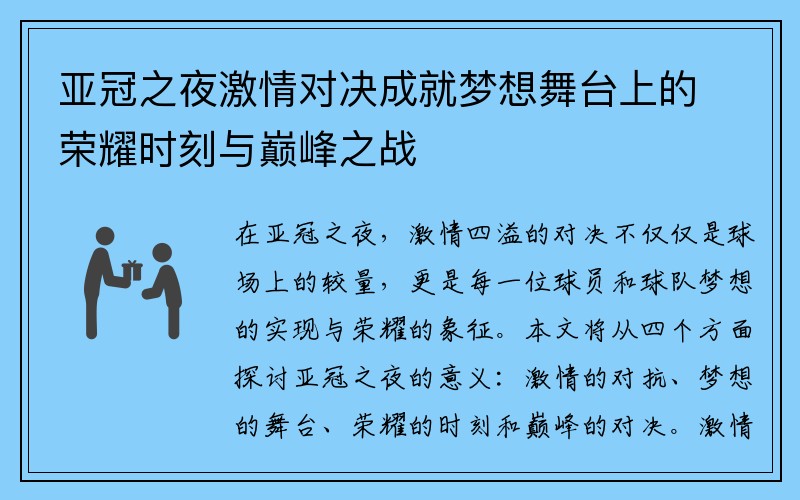 亚冠之夜激情对决成就梦想舞台上的荣耀时刻与巅峰之战

在亚冠之夜，激情四溢的对决不仅仅是球场上的较量，更是每一位球员和球队梦想的实现与荣耀的象征。本文将从四个方面探讨亚冠之夜的意义：激情的对抗、梦想的舞台、荣耀的时刻和巅峰的对决。激情